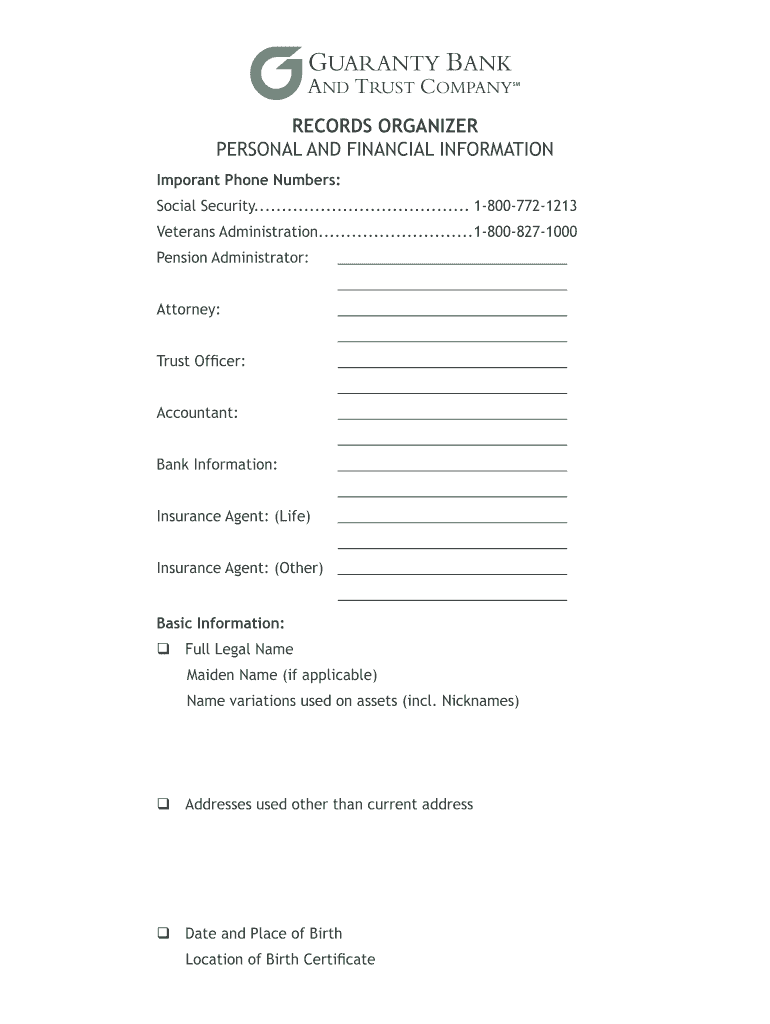 GUARANTY BANK
AND TRUST COMPANY℠

RECORDS ORGANIZER
PERSONAL AND FINANCIAL INFORMATION

Imporant Phone Numbers:
Social Security....................................... 1-800-772-1213
Veterans Administration............................1-800-827-1000
Pension Administrator:

Attorney:

Trust Officer:

Accountant:

Bank Information:

Insurance Agent: (Life)

Insurance Agent: (Other)

Basic Information:
❑ Full Legal Name
Maiden Name (if applicable)
Name variations used on assets (incl. Nicknames)

❑ Addresses used other than current address

❑ Date and Place of Birth
Location of Birth Certificate